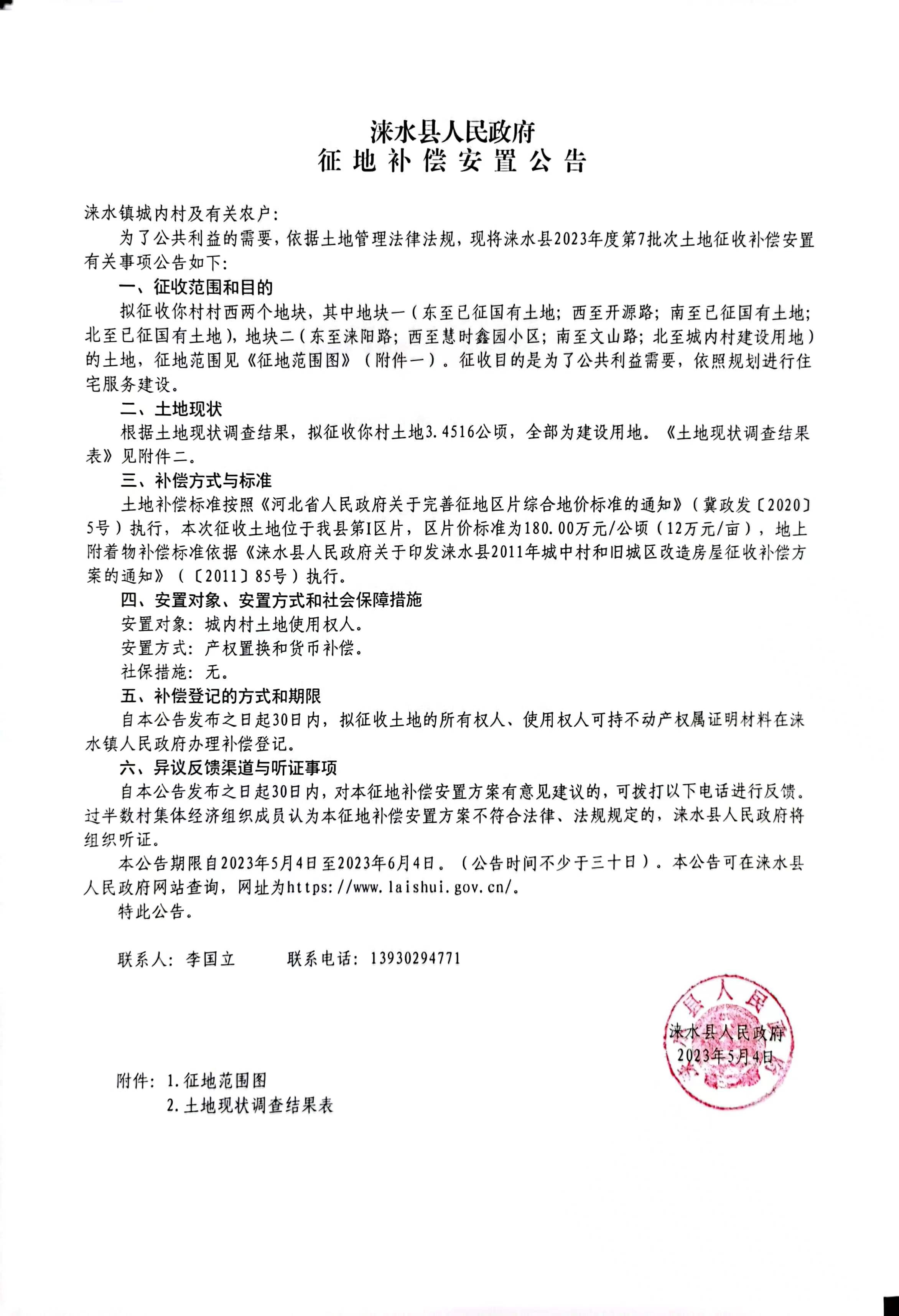 涞水县人民政府
征地补偿安置公告

涞水镇城内村及有关农户:

为了公共利益的需要，依据土地管理法律法规，现将涞水县2023年度第7批次土地征收补偿安置有关事项公告如下:

一、征收范围和目的

拟征收你村村西两个地块，其中地块一（东至已征国有土地；西至开源路；南至已征国有土地；北至已征国有土地），地块二（东至涞阳路；西至慧时鑫园小区；南至文山路；北至城内村建设用地）的土地，征地范围见《征地范围图》（附件一）。征收目的是为了公共利益需要，依照规划进行住宅服务建设。

二、土地现状

根据土地现状调查结果，拟征收你村土地3.4516公顷，全部为建设用地。《土地现状调查结果表》见附件二。

三、补偿方式与标准

土地补偿标准按照《河北省人民政府关于完善征地区片综合地价标准的通知》（冀政发〔2020〕5号）执行，本次征收土地位于我县第I区片，区片价标准为180.00万元/公顷（12万元/亩），地上附着物补偿标准依据《涞水县人民政府关于印发涞水县2011年城中村和旧城区改造房屋征收补偿方案的通知》（〔2011〕85号）执行。

四、安置对象、安置方式和社会保障措施

安置对象：城内村土地使用权人。

安置方式：产权置换和货币补偿。

社保措施：无。

五、补偿登记的方式和期限

自本公告发布之日起30日内，拟征收土地的所有权人、使用权人可持不动产权属证明材料在涞水镇人民政府办理补偿登记。

六、异议反馈渠道与听证事项

自本公告发布之日起30日内，对本征地补偿安置方案有意见建议的，可拨打以下电话进行反馈。过半数村集体经济组织成员认为本征地补偿安置方案不符合法律、法规规定的，涞水县人民政府将组织听证。

本公告期限自2023年5月4日至2023年6月4日。（公告时间不少于三十日）。本公告可在涞水县人民政府网站查询，网址为https://www.laishui.gov.cn/。

特此公告。

联系人：李国立　　　联系电话：13930294771

涞水县人民政府
2023年5月4日

附件：1.征地范围图
2.土地现状调查结果表